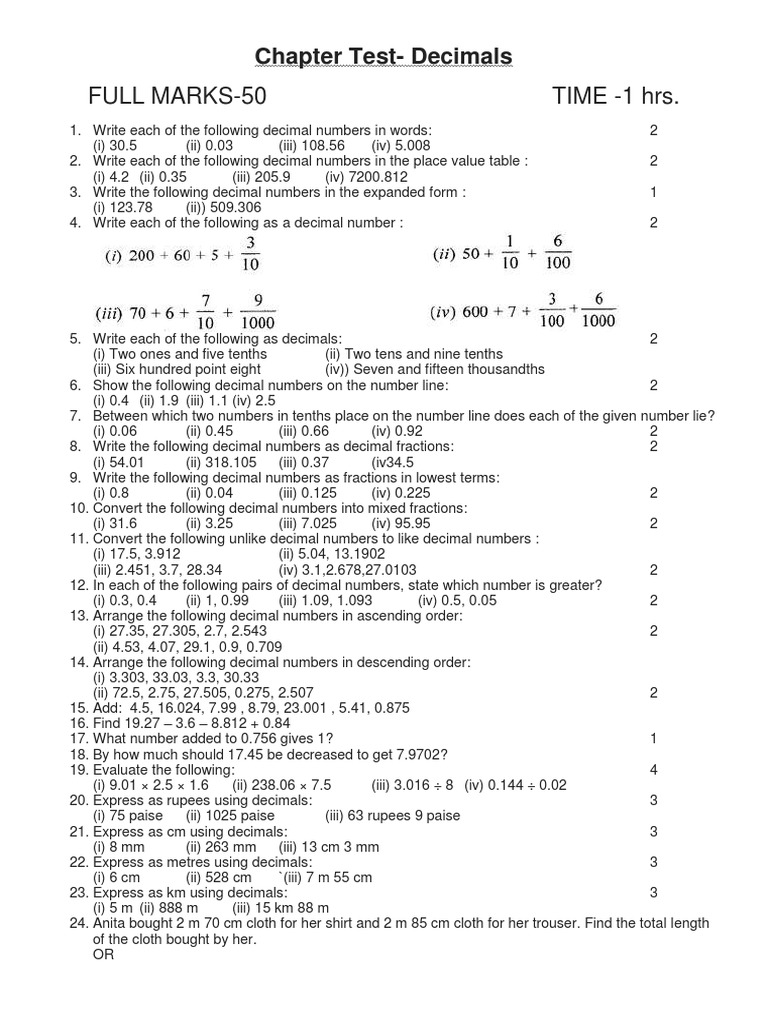 Chapter Test- Decimals

FULL MARKS-50 TIME -1 hrs.

1. Write each of the following decimal numbers in words: 2
(i) 30.5 (ii) 0.03 (iii) 108.56 (iv) 5.008
2. Write each of the following decimal numbers in the place value table : 2
(i) 4.2 (ii) 0.35 (iii) 205.9 (iv) 7200.812
3. Write the following decimal numbers in the expanded form : 1
(i) 123.78 (ii)) 509.306
4. Write each of the following as a decimal number : 2
$(i)\ 200 + 60 + 5 + \frac{3}{10}$ $(ii)\ 50 + \frac{1}{10} + \frac{6}{100}$
$(iii)\ 70 + 6 + \frac{7}{10} + \frac{9}{1000}$ $(iv)\ 600 + 7 + \frac{3}{100} + \frac{6}{1000}$
5. Write each of the following as decimals: 2
(i) Two ones and five tenths (ii) Two tens and nine tenths
(iii) Six hundred point eight (iv)) Seven and fifteen thousandths
6. Show the following decimal numbers on the number line: 2
(i) 0.4 (ii) 1.9 (iii) 1.1 (iv) 2.5
7. Between which two numbers in tenths place on the number line does each of the given number lie?
(i) 0.06 (ii) 0.45 (iii) 0.66 (iv) 0.92 2
8. Write the following decimal numbers as decimal fractions: 2
(i) 54.01 (ii) 318.105 (iii) 0.37 (iv34.5
9. Write the following decimal numbers as fractions in lowest terms:
(i) 0.8 (ii) 0.04 (iii) 0.125 (iv) 0.225 2
10. Convert the following decimal numbers into mixed fractions:
(i) 31.6 (ii) 3.25 (iii) 7.025 (iv) 95.95 2
11. Convert the following unlike decimal numbers to like decimal numbers :
(i) 17.5, 3.912 (ii) 5.04, 13.1902
(iii) 2.451, 3.7, 28.34 (iv) 3.1,2.678,27.0103 2
12. In each of the following pairs of decimal numbers, state which number is greater?
(i) 0.3, 0.4 (ii) 1, 0.99 (iii) 1.09, 1.093 (iv) 0.5, 0.05 2
13. Arrange the following decimal numbers in ascending order:
(i) 27.35, 27.305, 2.7, 2.543 2
(ii) 4.53, 4.07, 29.1, 0.9, 0.709
14. Arrange the following decimal numbers in descending order:
(i) 3.303, 33.03, 3.3, 30.33
(ii) 72.5, 2.75, 27.505, 0.275, 2.507 2
15. Add: 4.5, 16.024, 7.99 , 8.79, 23.001 , 5.41, 0.875
16. Find 19.27 – 3.6 – 8.812 + 0.84
17. What number added to 0.756 gives 1? 1
18. By how much should 17.45 be decreased to get 7.9702?
19. Evaluate the following: 4
(i) 9.01 × 2.5 × 1.6 (ii) 238.06 × 7.5 (iii) 3.016 ÷ 8 (iv) 0.144 ÷ 0.02
20. Express as rupees using decimals: 3
(i) 75 paise (ii) 1025 paise (iii) 63 rupees 9 paise
21. Express as cm using decimals: 3
(i) 8 mm (ii) 263 mm (iii) 13 cm 3 mm
22. Express as metres using decimals: 3
(i) 6 cm (ii) 528 cm `(iii) 7 m 55 cm
23. Express as km using decimals: 3
(i) 5 m (ii) 888 m (iii) 15 km 88 m
24. Anita bought 2 m 70 cm cloth for her shirt and 2 m 85 cm cloth for her trouser. Find the total length of the cloth bought by her.
OR